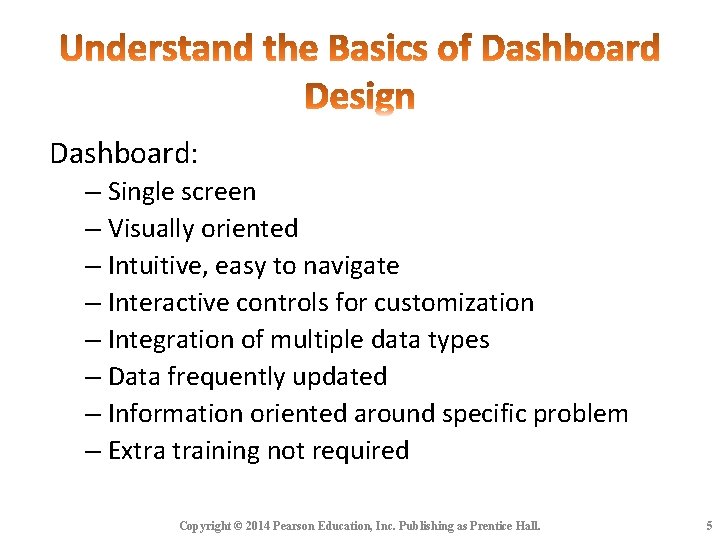 Understand the Basics of Dashboard Design

Dashboard:
– Single screen
– Visually oriented
– Intuitive, easy to navigate
– Interactive controls for customization
– Integration of multiple data types
– Data frequently updated
– Information oriented around specific problem
– Extra training not required

Copyright © 2014 Pearson Education, Inc. Publishing as Prentice Hall.

5